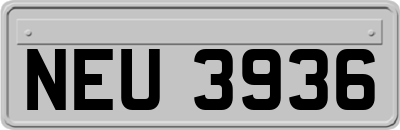 NEU 3936